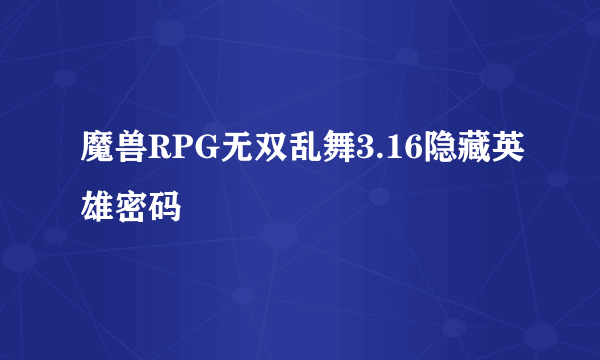 魔兽RPG无双乱舞3.16隐藏英雄密码